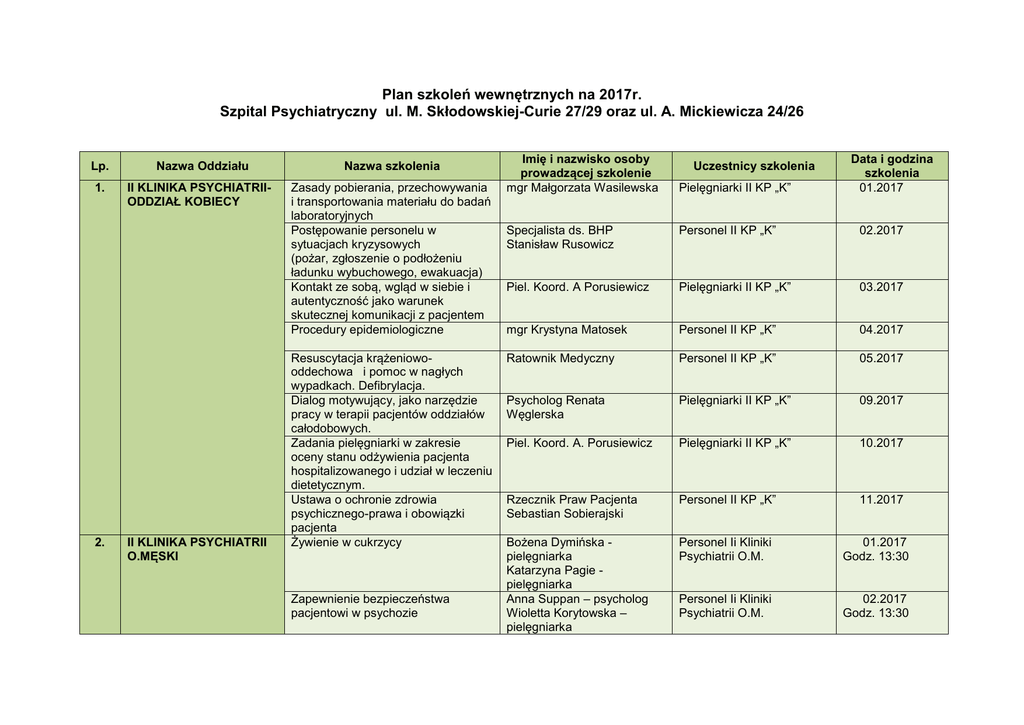 Plan szkoleń wewnętrznych na 2017r.
Szpital Psychiatryczny ul. M. Skłodowskiej-Curie 27/29 oraz ul. A. Mickiewicza 24/26

| Lp. | Nazwa Oddziału | Nazwa szkolenia | Imię i nazwisko osoby prowadzącej szkolenie | Uczestnicy szkolenia | Data i godzina szkolenia |
|---|---|---|---|---|---|
| 1. | II KLINIKA PSYCHIATRII-ODDZIAŁ KOBIECY | Zasady pobierania, przechowywania i transportowania materiału do badań laboratoryjnych | mgr Małgorzata Wasilewska | Pielęgniarki II KP „K" | 01.2017 |
| | | Postępowanie personelu w sytuacjach kryzysowych (pożar, zgłoszenie o podłożeniu ładunku wybuchowego, ewakuacja) | Specjalista ds. BHP Stanisław Rusowicz | Personel II KP „K" | 02.2017 |
| | | Kontakt ze sobą, wgląd w siebie i autentyczność jako warunek skutecznej komunikacji z pacjentem | Piel. Koord. A Porusiewicz | Pielęgniarki II KP „K" | 03.2017 |
| | | Procedury epidemiologiczne | mgr Krystyna Matosek | Personel II KP „K" | 04.2017 |
| | | Resuscytacja krążeniowo-oddechowa i pomoc w nagłych wypadkach. Defibrylacja. | Ratownik Medyczny | Personel II KP „K" | 05.2017 |
| | | Dialog motywujący, jako narzędzie pracy w terapii pacjentów oddziałów całodobowych. | Psycholog Renata Węglerska | Pielęgniarki II KP „K" | 09.2017 |
| | | Zadania pielęgniarki w zakresie oceny stanu odżywienia pacjenta hospitalizowanego i udział w leczeniu dietetycznym. | Piel. Koord. A. Porusiewicz | Pielęgniarki II KP „K" | 10.2017 |
| | | Ustawa o ochronie zdrowia psychicznego-prawa i obowiązki pacjenta | Rzecznik Praw Pacjenta Sebastian Sobierajski | Personel II KP „K" | 11.2017 |
| 2. | II KLINIKA PSYCHIATRII O.MĘSKI | Żywienie w cukrzycy | Bożena Dymińska - pielęgniarka Katarzyna Pagie - pielęgniarka | Personel Ii Kliniki Psychiatrii O.M. | 01.2017 Godz. 13:30 |
| | | Zapewnienie bezpieczeństwa pacjentowi w psychozie | Anna Suppan – psycholog Wioletta Korytowska – pielęgniarka | Personel Ii Kliniki Psychiatrii O.M. | 02.2017 Godz. 13:30 |